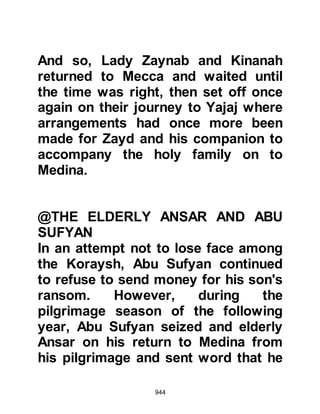 And so, Lady Zaynab and Kinanah returned to Mecca and waited until the time was right, then set off once again on their journey to Yajaj where arrangements had once more been made for Zayd and his companion to accompany the holy family on to Medina.

@THE ELDERLY ANSAR AND ABU SUFYAN
In an attempt not to lose face among the Koraysh, Abu Sufyan continued to refuse to send money for his son's ransom. However, during the pilgrimage season of the following year, Abu Sufyan seized and elderly Ansar on his return to Medina from his pilgrimage and sent word that he

944